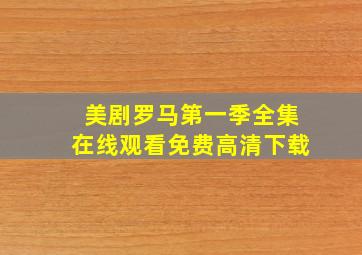 美剧罗马第一季全集
在线观看免费高清下载